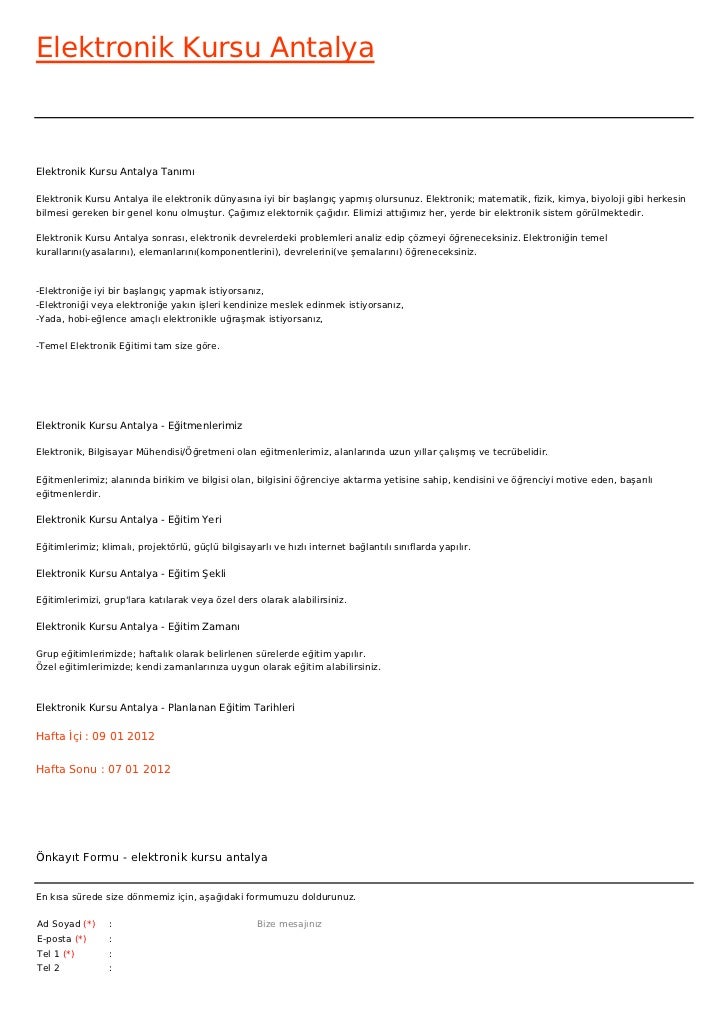 Elektronik Kursu Antalya

Elektronik Kursu Antalya Tanımı

Elektronik Kursu Antalya ile elektronik dünyasına iyi bir başlangıç yapmış olursunuz. Elektronik; matematik, fizik, kimya, biyoloji gibi herkesin bilmesi gereken bir genel konu olmuştur. Çağımız elektornik çağıdır. Elimizi attığımız her, yerde bir elektronik sistem görülmektedir.

Elektronik Kursu Antalya sonrası, elektronik devrelerdeki problemleri analiz edip çözmeyi öğreneceksiniz. Elektroniğin temel kurallarını(yasalarını), elemanlarını(komponentlerini), devrelerini(ve şemalarını) öğreneceksiniz.

-Elektroniğe iyi bir başlangıç yapmak istiyorsanız,
-Elektroniği veya elektroniğe yakın işleri kendinize meslek edinmek istiyorsanız,
-Yada, hobi-eğlence amaçlı elektronikle uğraşmak istiyorsanız,

-Temel Elektronik Eğitimi tam size göre.

Elektronik Kursu Antalya - Eğitmenlerimiz

Elektronik, Bilgisayar Mühendisi/Öğretmeni olan eğitmenlerimiz, alanlarında uzun yıllar çalışmış ve tecrübelidir.

Eğitmenlerimiz; alanında birikim ve bilgisi olan, bilgisini öğrenciye aktarma yetisine sahip, kendisini ve öğrenciyi motive eden, başarılı eğitmenlerdir.

Elektronik Kursu Antalya - Eğitim Yeri

Eğitimlerimiz; klimalı, projektörlü, güçlü bilgisayarlı ve hızlı internet bağlantılı sınıflarda yapılır.

Elektronik Kursu Antalya - Eğitim Şekli

Eğitimlerimizi, grup'lara katılarak veya özel ders olarak alabilirsiniz.

Elektronik Kursu Antalya - Eğitim Zamanı

Grup eğitimlerimizde; haftalık olarak belirlenen sürelerde eğitim yapılır.
Özel eğitimlerimizde; kendi zamanlarınıza uygun olarak eğitim alabilirsiniz.

Elektronik Kursu Antalya - Planlanan Eğitim Tarihleri

Hafta İçi : 09 01 2012

Hafta Sonu : 07 01 2012

Önkayıt Formu - elektronik kursu antalya

En kısa sürede size dönmemiz için, aşağıdaki formumuzu doldurunuz.

Ad Soyad (*) :
E-posta (*) :
Tel 1 (*) :
Tel 2 :

Bize mesajınız